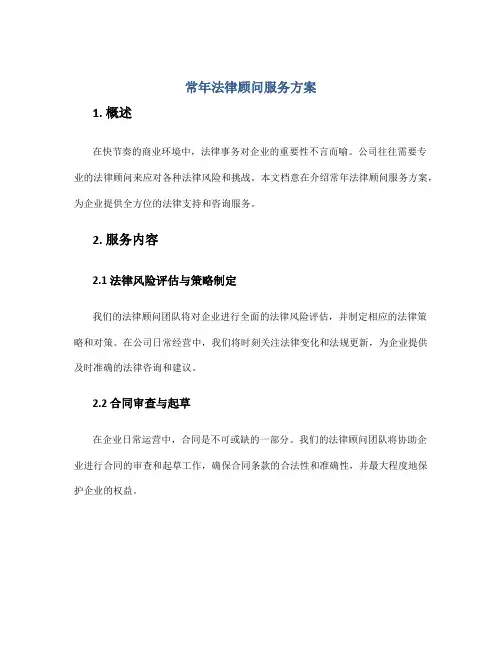 常年法律顾问服务方案

1. 概述

在快节奏的商业环境中，法律事务对企业的重要性不言而喻。公司往往需要专业的法律顾问来应对各种法律风险和挑战。本文档意在介绍常年法律顾问服务方案，为企业提供全方位的法律支持和咨询服务。

2. 服务内容

2.1 法律风险评估与策略制定

我们的法律顾问团队将对企业进行全面的法律风险评估，并制定相应的法律策略和对策。在公司日常经营中，我们将时刻关注法律变化和法规更新，为企业提供及时准确的法律咨询和建议。

2.2 合同审查与起草

在企业日常运营中，合同是不可或缺的一部分。我们的法律顾问团队将协助企业进行合同的审查和起草工作，确保合同条款的合法性和准确性，并最大程度地保护企业的权益。